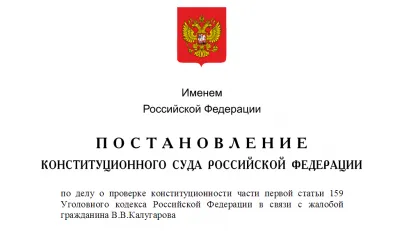 Именем
Российской Федерации

ПОСТАНОВЛЕНИЕ
КОНСТИТУЦИОННОГО СУДА РОССИЙСКОЙ ФЕДЕРАЦИИ

по делу о проверке конституционности части первой статьи 159 Уголовного кодекса Российской Федерации в связи с жалобой гражданина В.В.Калугарова